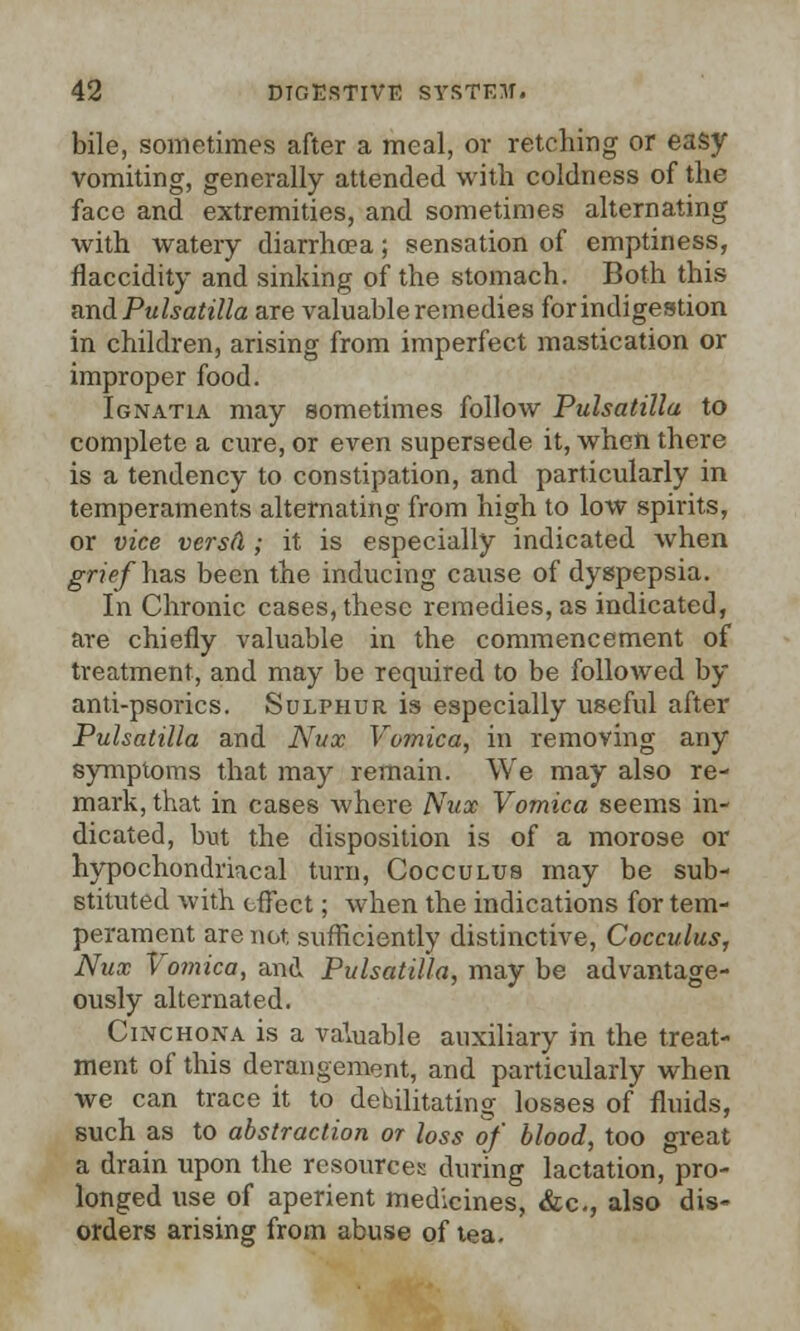 42 DIGESTIVE SYSTEM.

bile, sometimes after a meal, or retching or easy vomiting, generally attended with coldness of the face and extremities, and sometimes alternating with watery diarrhœa; sensation of emptiness, flaccidity and sinking of the stomach. Both this and Pulsatilla are valuable remedies for indigestion in children, arising from imperfect mastication or improper food.

Ignatia may sometimes follow Pulsatilla to complete a cure, or even supersede it, when there is a tendency to constipation, and particularly in temperaments alternating from high to low spirits, or vice versâ; it is especially indicated when grief has been the inducing cause of dyspepsia.

In Chronic cases, these remedies, as indicated, are chiefly valuable in the commencement of treatment, and may be required to be followed by anti-psorics. Sulphur is especially useful after Pulsatilla and Nux Vomica, in removing any symptoms that may remain. We may also remark, that in cases where Nux Vomica seems indicated, but the disposition is of a morose or hypochondriacal turn, Cocculus may be substituted with effect; when the indications for temperament are not sufficiently distinctive, Cocculus, Nux Vomica, and Pulsatilla, may be advantageously alternated.

Cinchona is a valuable auxiliary in the treatment of this derangement, and particularly when we can trace it to debilitating losses of fluids, such as to abstraction or loss of blood, too great a drain upon the resources during lactation, prolonged use of aperient medicines, &c., also disorders arising from abuse of tea.